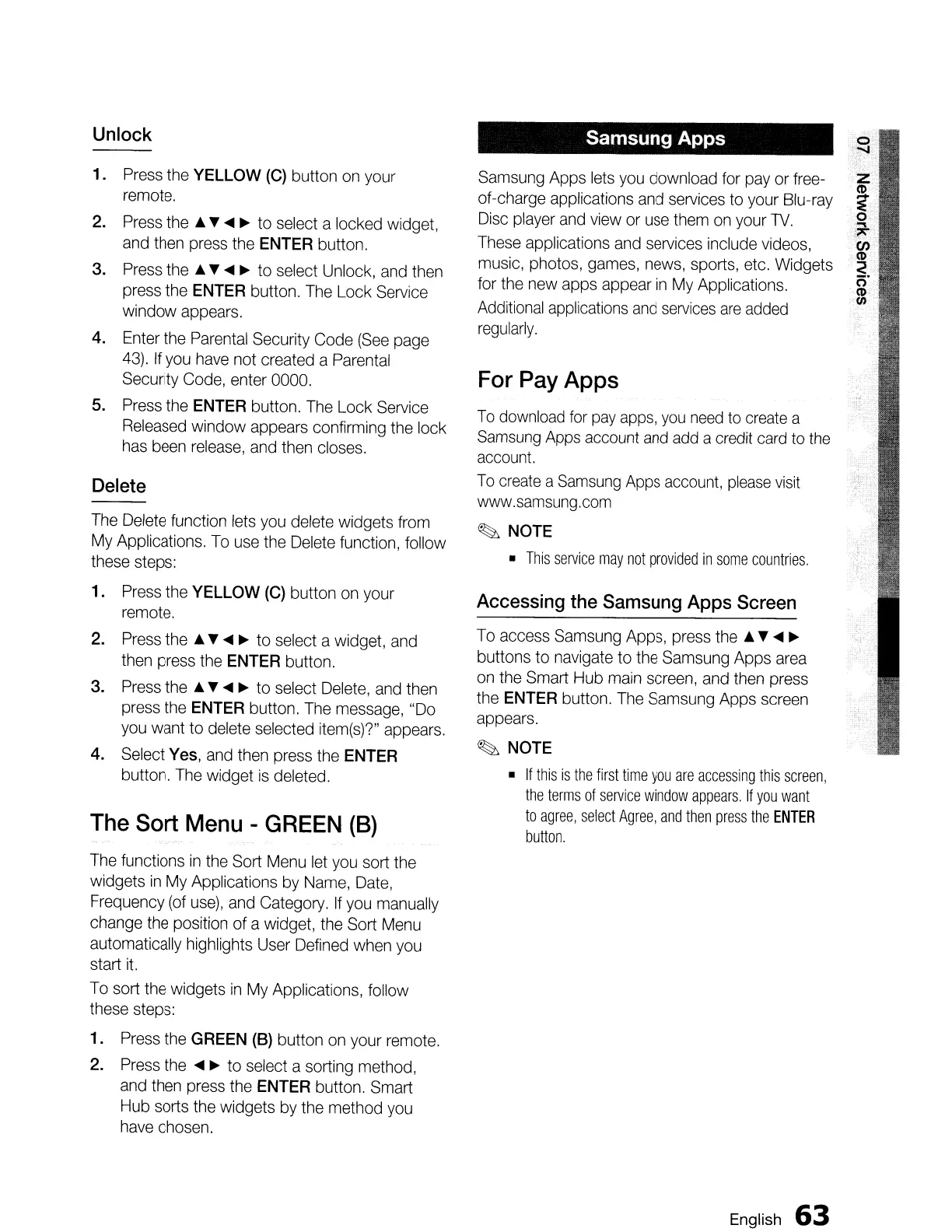 Unlock

1. Press the YELLOW (C) button on your remote.

2. Press the ▲▼◄► to select a locked widget, and then press the ENTER button.

3. Press the ▲▼◄► to select Unlock, and then press the ENTER button. The Lock Service window appears.

4. Enter the Parental Security Code (See page 43). If you have not created a Parental Security Code, enter 0000.

5. Press the ENTER button. The Lock Service Released window appears confirming the lock has been release, and then closes.

Delete

The Delete function lets you delete widgets from My Applications. To use the Delete function, follow these steps:

1. Press the YELLOW (C) button on your remote.

2. Press the ▲▼◄► to select a widget, and then press the ENTER button.

3. Press the ▲▼◄► to select Delete, and then press the ENTER button. The message, "Do you want to delete selected item(s)?" appears.

4. Select Yes, and then press the ENTER button. The widget is deleted.

The Sort Menu - GREEN (B)

The functions in the Sort Menu let you sort the widgets in My Applications by Name, Date, Frequency (of use), and Category. If you manually change the position of a widget, the Sort Menu automatically highlights User Defined when you start it.

To sort the widgets in My Applications, follow these steps:

1. Press the GREEN (B) button on your remote.

2. Press the ◄► to select a sorting method, and then press the ENTER button. Smart Hub sorts the widgets by the method you have chosen.

Samsung Apps

Samsung Apps lets you download for pay or free-of-charge applications and services to your Blu-ray Disc player and view or use them on your TV.

These applications and services include videos, music, photos, games, news, sports, etc. Widgets for the new apps appear in My Applications.

Additional applications and services are added regularly.

For Pay Apps

To download for pay apps, you need to create a Samsung Apps account and add a credit card to the account.

To create a Samsung Apps account, please visit www.samsung.com

NOTE

▪ This service may not provided in some countries.

Accessing the Samsung Apps Screen

To access Samsung Apps, press the ▲▼◄► buttons to navigate to the Samsung Apps area on the Smart Hub main screen, and then press the ENTER button. The Samsung Apps screen appears.

NOTE

▪ If this is the first time you are accessing this screen, the terms of service window appears. If you want to agree, select Agree, and then press the ENTER button.

07 Network Services

English 63